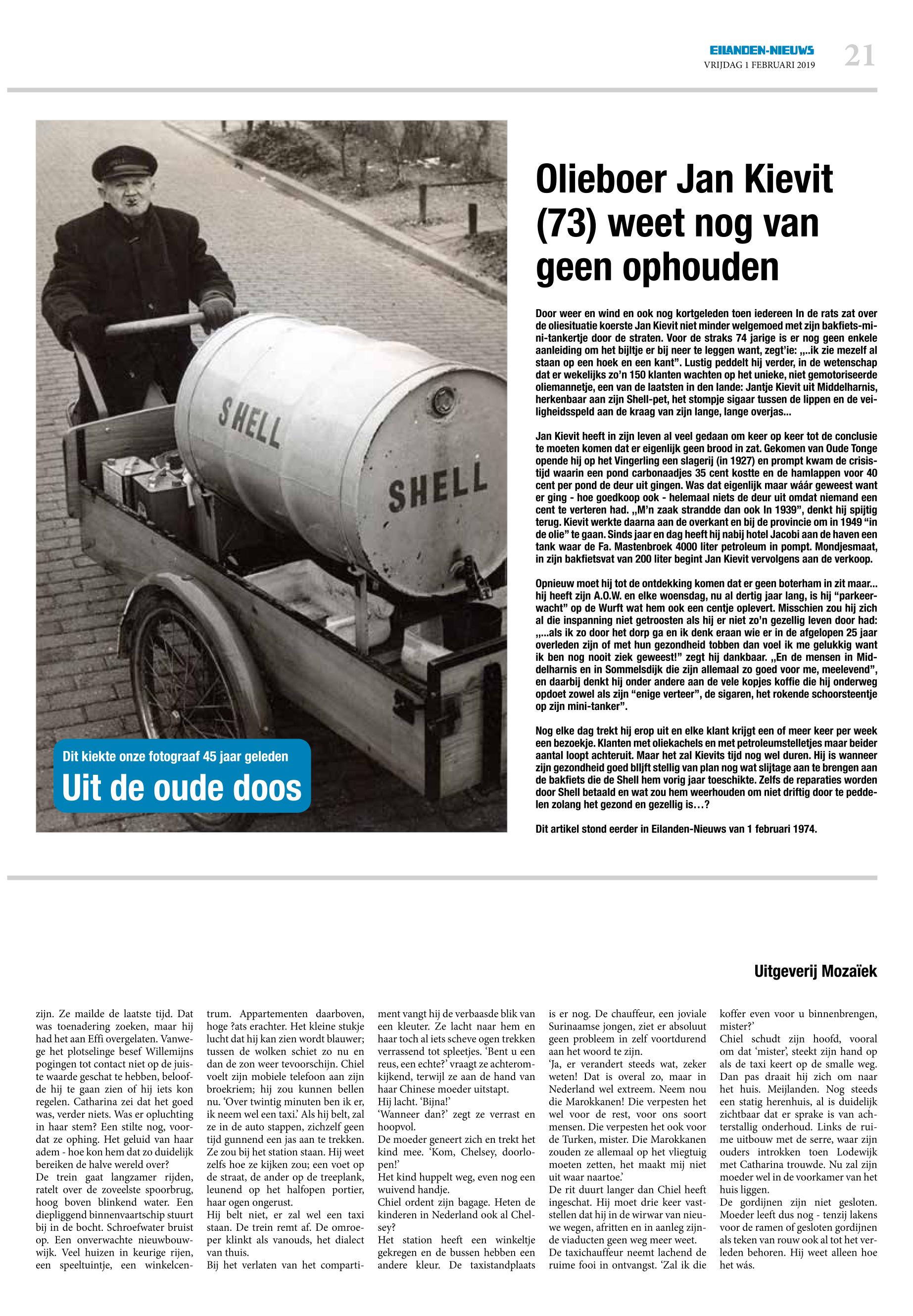 EILANDEN-NIEUWS
VRIJDAG 1 FEBRUARI 2019
21

SHELL
SHELL

Dit kiekte onze fotograaf 45 jaar geleden
Uit de oude doos

Olieboer Jan Kievit (73) weet nog van geen ophouden

Door weer en wind en ook nog kortgeleden toen iedereen In de rats zat over de oliesituatie koerste Jan Kievit niet minder welgemoed met zijn bakfiets-mini-tankertje door de straten. Voor de straks 74 jarige is er nog geen enkele aanleiding om het bijltje er bij neer te leggen want, zegt'ie: „..ik zie mezelf al staan op een hoek en een kant". Lustig peddelt hij verder, in de wetenschap dat er wekelijks zo'n 150 klanten wachten op het unieke, niet gemotoriseerde oliemannetje, een van de laatsten in den lande: Jantje Kievit uit Middelharnis, herkenbaar aan zijn Shell-pet, het stompje sigaar tussen de lippen en de veiligheidsspeld aan de kraag van zijn lange, lange overjas...

Jan Kievit heeft in zijn leven al veel gedaan om keer op keer tot de conclusie te moeten komen dat er eigenlijk geen brood in zat. Gekomen van Oude Tonge opende hij op het Vingerling een slagerij (in 1927) en prompt kwam de crisistijd waarin een pond carbonaadjes 35 cent kostte en de hamlappen voor 40 cent per pond de deur uit gingen. Was dat eigenlijk maar wáár geweest want er ging - hoe goedkoop ook - helemaal niets de deur uit omdat niemand een cent te verteren had. „M'n zaak strandde dan ook In 1939", denkt hij spijtig terug. Kievit werkte daarna aan de overkant en bij de provincie om in 1949 "in de olie" te gaan. Sinds jaar en dag heeft hij nabij hotel Jacobi aan de haven een tank waar de Fa. Mastenbroek 4000 liter petroleum in pompt. Mondjesmaat, in zijn bakfietsvat van 200 liter begint Jan Kievit vervolgens aan de verkoop.

Opnieuw moet hij tot de ontdekking komen dat er geen boterham in zit maar... hij heeft zijn A.O.W. en elke woensdag, nu al dertig jaar lang, is hij "parkeerwacht" op de Wurft wat hem ook een centje oplevert. Misschien zou hij zich al die inspanning niet getroosten als hij er niet zo'n gezellig leven door had: „...als ik zo door het dorp ga en ik denk eraan wie er in de afgelopen 25 jaar overleden zijn of met hun gezondheid tobben dan voel ik me gelukkig want ik ben nog nooit ziek geweest!" zegt hij dankbaar. „En de mensen in Middelharnis en in Sommelsdijk die zijn allemaal zo goed voor me, meelevend", en daarbij denkt hij onder andere aan de vele kopjes koffie die hij onderweg opdoet zowel als zijn "enige verteer", de sigaren, het rokende schoorsteentje op zijn mini-tanker".

Nog elke dag trekt hij erop uit en elke klant krijgt een of meer keer per week een bezoekje. Klanten met oliekachels en met petroleumstelletjes maar beider aantal loopt achteruit. Maar het zal Kievits tijd nog wel duren. Hij is wanneer zijn gezondheid goed blijft stellig van plan nog wat slijtage aan te brengen aan de bakfiets die de Shell hem vorig jaar toeschikte. Zelfs de reparaties worden door Shell betaald en wat zou hem weerhouden om niet driftig door te peddelen zolang het gezond en gezellig is…?

Dit artikel stond eerder in Eilanden-Nieuws van 1 februari 1974.

Uitgeverij Mozaïek

zijn. Ze mailde de laatste tijd. Dat was toenadering zoeken, maar hij had het aan Effi overgelaten. Vanwege het plotselinge besef Willemijns pogingen tot contact niet op de juiste waarde geschat te hebben, beloofde hij te gaan zien of hij iets kon regelen. Catharina zei dat het goed was, verder niets. Was er opluchting in haar stem? Een stilte nog, voordat ze ophing. Het geluid van haar adem - hoe kon hem dat zo duidelijk bereiken de halve wereld over?
De trein gaat langzamer rijden, ratelt over de zoveelste spoorbrug, hoog boven blinkend water. Een diepliggend binnenvaartschip stuurt bij in de bocht. Schroefwater bruist op. Een onverwachte nieuwbouwwijk. Veel huizen in keurige rijen, een speeltuintje, een winkelcentrum. Appartementen daarboven, hoge ?ats erachter. Het kleine stukje lucht dat hij kan zien wordt blauwer; tussen de wolken schiet zo nu en dan de zon weer tevoorschijn. Chiel voelt zijn mobiele telefoon aan zijn broekriem; hij zou kunnen bellen nu. 'Over twintig minuten ben ik er, ik neem wel een taxi.' Als hij belt, zal ze in de auto stappen, zichzelf geen tijd gunnend een jas aan te trekken. Ze zou bij het station staan. Hij weet zelfs hoe ze kijken zou; een voet op de straat, de ander op de treeplank, leunend op het halfopen portier, haar ogen ongerust.
Hij belt niet, er zal wel een taxi staan. De trein remt af. De omroeper klinkt als vanouds, het dialect van thuis.
Bij het verlaten van het compartiment vangt hij de verbaasde blik van een kleuter. Ze lacht naar hem en haar toch al iets scheve ogen trekken verrassend tot spleetjes. 'Bent u een reus, een echte?' vraagt ze achteromkijkend, terwijl ze aan de hand van haar Chinese moeder uitstapt.
Hij lacht. 'Bijna!'
'Wanneer dan?' zegt ze verrast en hoopvol.
De moeder geneert zich en trekt het kind mee. 'Kom, Chelsey, doorlopen!'
Het kind huppelt weg, even nog een wuivend handje.
Chiel ordent zijn bagage. Heten de kinderen in Nederland ook al Chelsey?
Het station heeft een winkeltje gekregen en de bussen hebben een andere kleur. De taxistandplaats is er nog. De chauffeur, een joviale Surinaamse jongen, ziet er absoluut geen probleem in zelf voortdurend aan het woord te zijn.
'Ja, er verandert steeds wat, zeker weten! Dat is overal zo, maar in Nederland wel extreem. Neem nou die Marokkanen! Die verpesten het wel voor de rest, voor ons soort mensen. Die verpesten het ook voor de Turken, mister. Die Marokkanen zouden ze allemaal op het vliegtuig moeten zetten, het maakt mij niet uit waar naartoe.'
De rit duurt langer dan Chiel heeft ingeschat. Hij moet drie keer vaststellen dat hij in de wirwar van nieuwe wegen, afritten en in aanleg zijnde viaducten geen weg meer weet.
De taxichauffeur neemt lachend de ruime fooi in ontvangst. 'Zal ik die koffer even voor u binnenbrengen, mister?'
Chiel schudt zijn hoofd, vooral om dat 'mister', steekt zijn hand op als de taxi keert op de smalle weg. Dan pas draait hij zich om naar het huis. Meijlanden. Nog steeds een statig herenhuis, al is duidelijk zichtbaar dat er sprake is van achterstallig onderhoud. Links de ruime uitbouw met de serre, waar zijn ouders introkken toen Lodewijk met Catharina trouwde. Nu zal zijn moeder wel in de voorkamer van het huis liggen.
De gordijnen zijn niet gesloten. Moeder leeft dus nog - tenzij lakens voor de ramen of gesloten gordijnen als teken van rouw ook al tot het verleden behoren. Hij weet alleen hoe het wás.